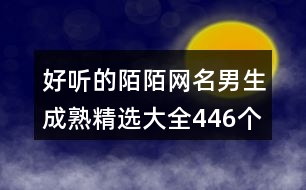 好听的陌陌网名男生成熟精选大全446个